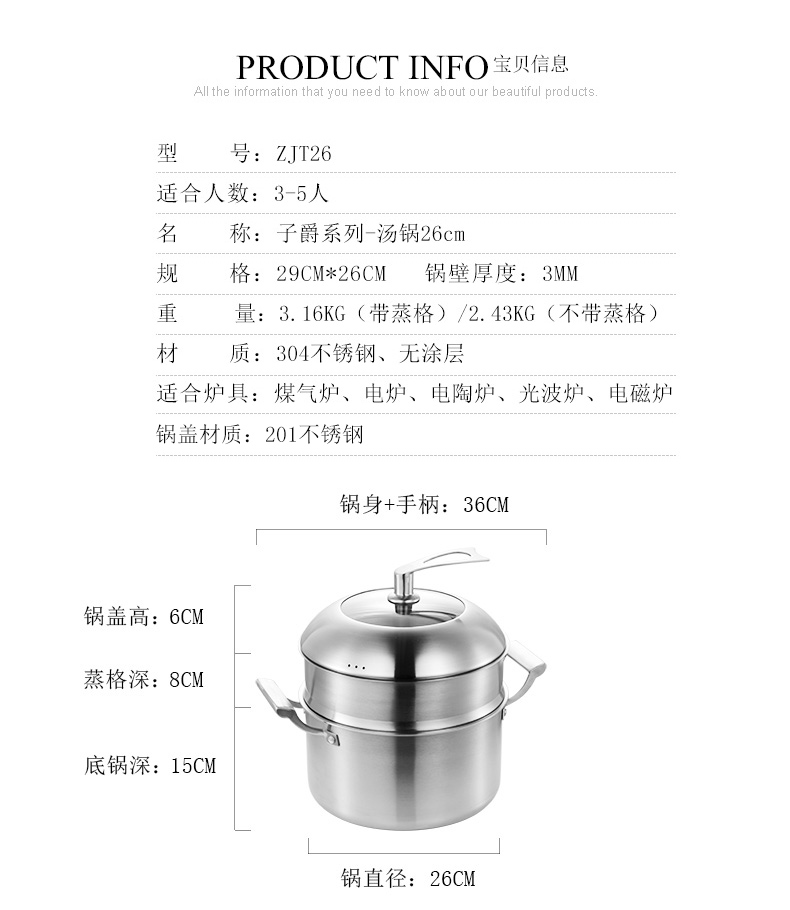 PRODUCT INFO 宝贝信息
All the information that you need to know about our beautiful products.

型 号：ZJT26
适合人数：3-5人
名 称：子爵系列-汤锅26cm
规 格：29CM*26CM 锅壁厚度：3MM
重 量：3.16KG（带蒸格）/2.43KG（不带蒸格）
材 质：304不锈钢、无涂层
适合炉具：煤气炉、电炉、电陶炉、光波炉、电磁炉
锅盖材质：201不锈钢

锅身+手柄：36CM
锅盖高：6CM
蒸格深：8CM
底锅深：15CM
锅直径：26CM